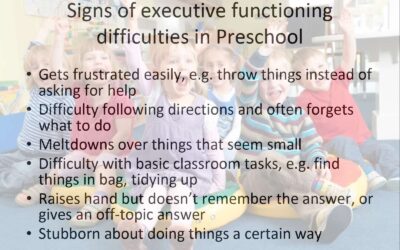 Signs of executive functioning difficulties in Preschool

• Gets frustrated easily, e.g. throw things instead of asking for help
• Difficulty following directions and often forgets what to do
• Meltdowns over things that seem small
• Difficulty with basic classroom tasks, e.g. find things in bag, tidying up
• Raises hand but doesn't remember the answer, or gives an off-topic answer
• Stubborn about doing things a certain way